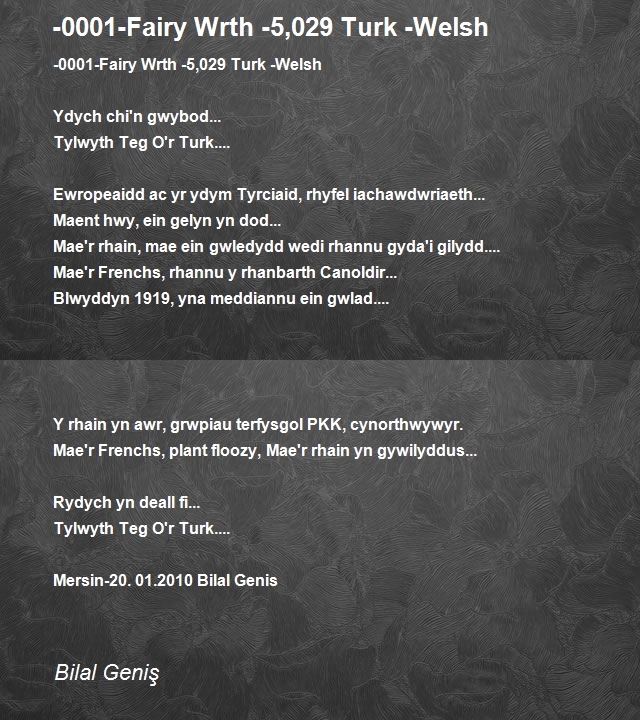 -0001-Fairy Wrth -5,029 Turk -Welsh

-0001-Fairy Wrth -5,029 Turk -Welsh

Ydych chi'n gwybod...
Tylwyth Teg O'r Turk....

Ewropeaidd ac yr ydym Tyrciaid, rhyfel iachawdwriaeth...
Maent hwy, ein gelyn yn dod...
Mae'r rhain, mae ein gwledydd wedi rhannu gyda'i gilydd....
Mae'r Frenchs, rhannu y rhanbarth Canoldir...
Blwyddyn 1919, yna meddiannu ein gwlad....

Y rhain yn awr, grwpiau terfysgol PKK, cynorthwywyr.
Mae'r Frenchs, plant floozy, Mae'r rhain yn gywilyddus...

Rydych yn deall fi...
Tylwyth Teg O'r Turk....

Mersin-20. 01.2010 Bilal Genis

Bilal Geniş